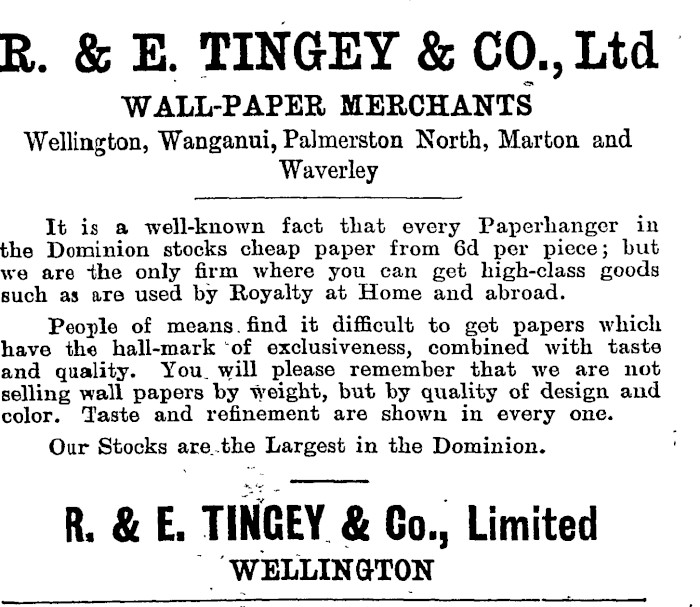 R. & E. TINGEY & CO., Ltd

WALL-PAPER MERCHANTS

Wellington, Wanganui, Palmerston North, Marton and Waverley

It is a well-known fact that every Paperhanger in the Dominion stocks cheap paper from 6d per piece; but we are the only firm where you can get high-class goods such as are used by Royalty at Home and abroad.

People of means find it difficult to get papers which have the hall-mark of exclusiveness, combined with taste and quality. You will please remember that we are not selling wall papers by weight, but by quality of design and color. Taste and refinement are shown in every one.

Our Stocks are the Largest in the Dominion.

R. & E. TINGEY & Co., Limited

WELLINGTON